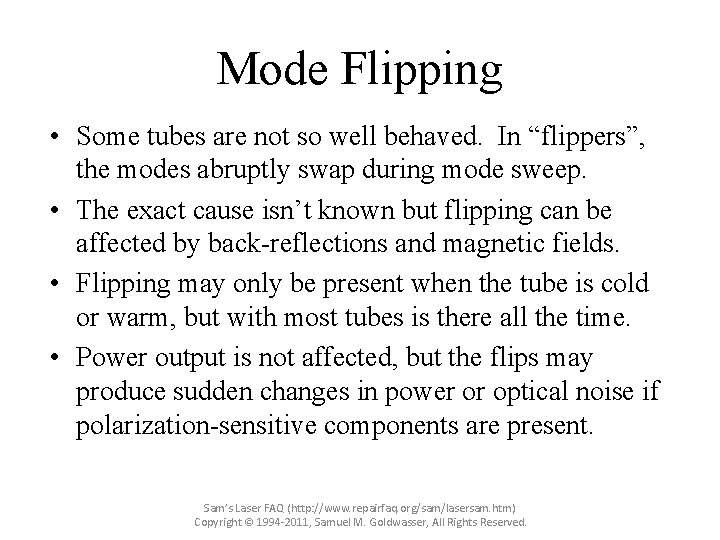 Mode Flipping

• Some tubes are not so well behaved. In “flippers”, the modes abruptly swap during mode sweep.
• The exact cause isn’t known but flipping can be affected by back-reflections and magnetic fields.
• Flipping may only be present when the tube is cold or warm, but with most tubes is there all the time.
• Power output is not affected, but the flips may produce sudden changes in power or optical noise if polarization-sensitive components are present.

Sam’s Laser FAQ (http://www.repairfaq.org/sam/lasersam.htm)
Copyright © 1994-2011, Samuel M. Goldwasser, All Rights Reserved.